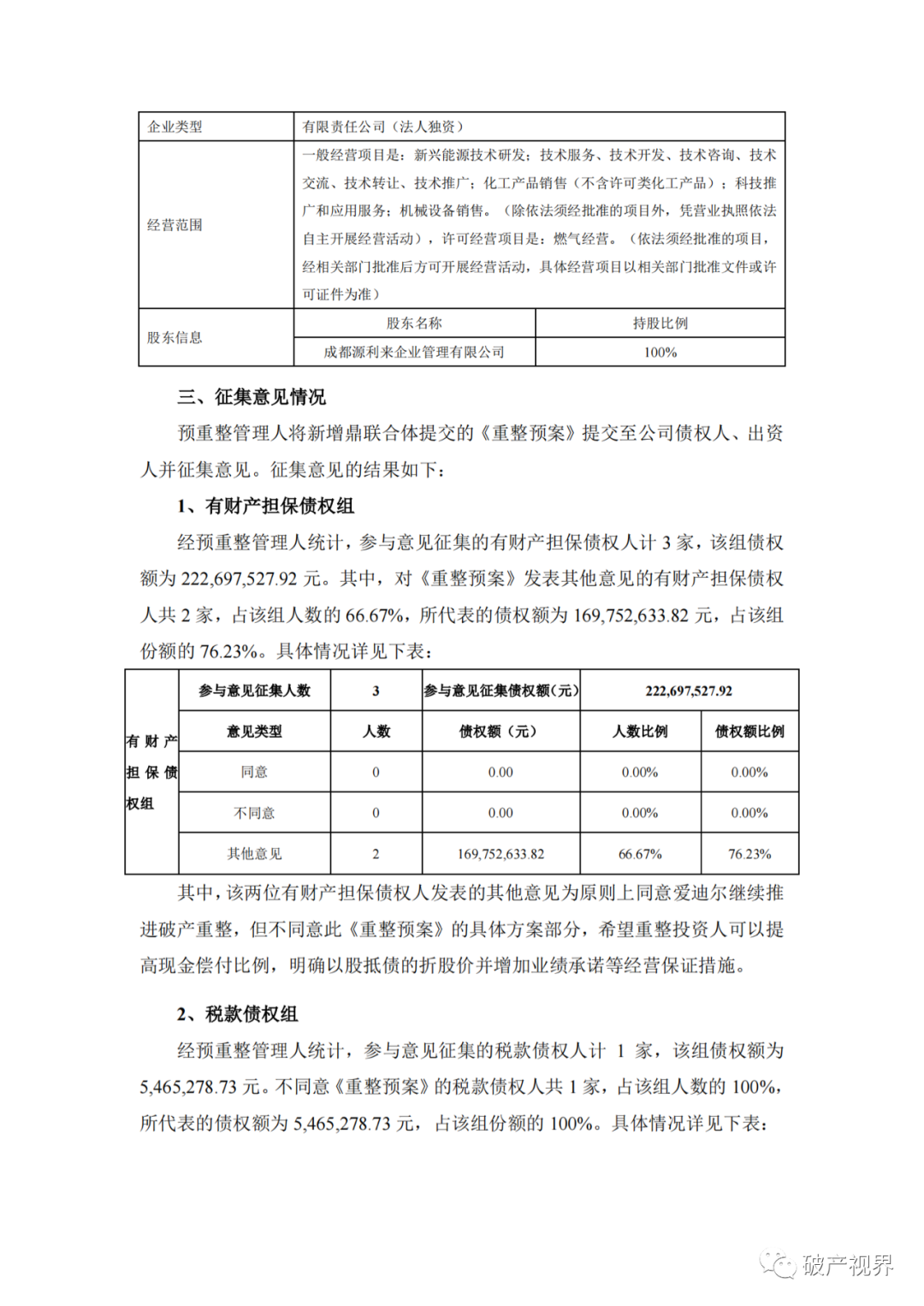 | 企业类型 | 有限责任公司（法人独资） | |
|---|---|---|
| 经营范围 | 一般经营项目是：新兴能源技术研发；技术服务、技术开发、技术咨询、技术交流、技术转让、技术推广；化工产品销售（不含许可类化工产品）；科技推广和应用服务；机械设备销售。（除依法须经批准的项目外，凭营业执照依法自主开展经营活动），许可经营项目是：燃气经营。（依法须经批准的项目，经相关部门批准后方可开展经营活动，具体经营项目以相关部门批准文件或许可证件为准） | |
| 股东信息 | 股东名称 | 持股比例 |
| | 成都源利来企业管理有限公司 | 100% |

三、征集意见情况

预重整管理人将新增鼎联合体提交的《重整预案》提交至公司债权人、出资人并征集意见。征集意见的结果如下：

1、有财产担保债权组

经预重整管理人统计，参与意见征集的有财产担保债权人计 3 家，该组债权额为 222,697,527.92 元。其中，对《重整预案》发表其他意见的有财产担保债权人共 2 家，占该组人数的 66.67%，所代表的债权额为 169,752,633.82 元，占该组份额的 76.23%。具体情况详见下表：

| 有财产担保债权组 | 参与意见征集人数 | 3 | 参与意见征集债权额(元) | 222,697,527.92 | |
|---|---|---|---|---|---|
| | 意见类型 | 人数 | 债权额（元） | 人数比例 | 债权额比例 |
| | 同意 | 0 | 0.00 | 0.00% | 0.00% |
| | 不同意 | 0 | 0.00 | 0.00% | 0.00% |
| | 其他意见 | 2 | 169,752,633.82 | 66.67% | 76.23% |

其中，该两位有财产担保债权人发表的其他意见为原则上同意爱迪尔继续推进破产重整，但不同意此《重整预案》的具体方案部分，希望重整投资人可以提高现金偿付比例，明确以股抵债的折股价并增加业绩承诺等经营保证措施。

2、税款债权组

经预重整管理人统计，参与意见征集的税款债权人计 1 家，该组债权额为 5,465,278.73 元。不同意《重整预案》的税款债权人共 1 家，占该组人数的 100%，所代表的债权额为 5,465,278.73 元，占该组份额的 100%。具体情况详见下表：

破产视界